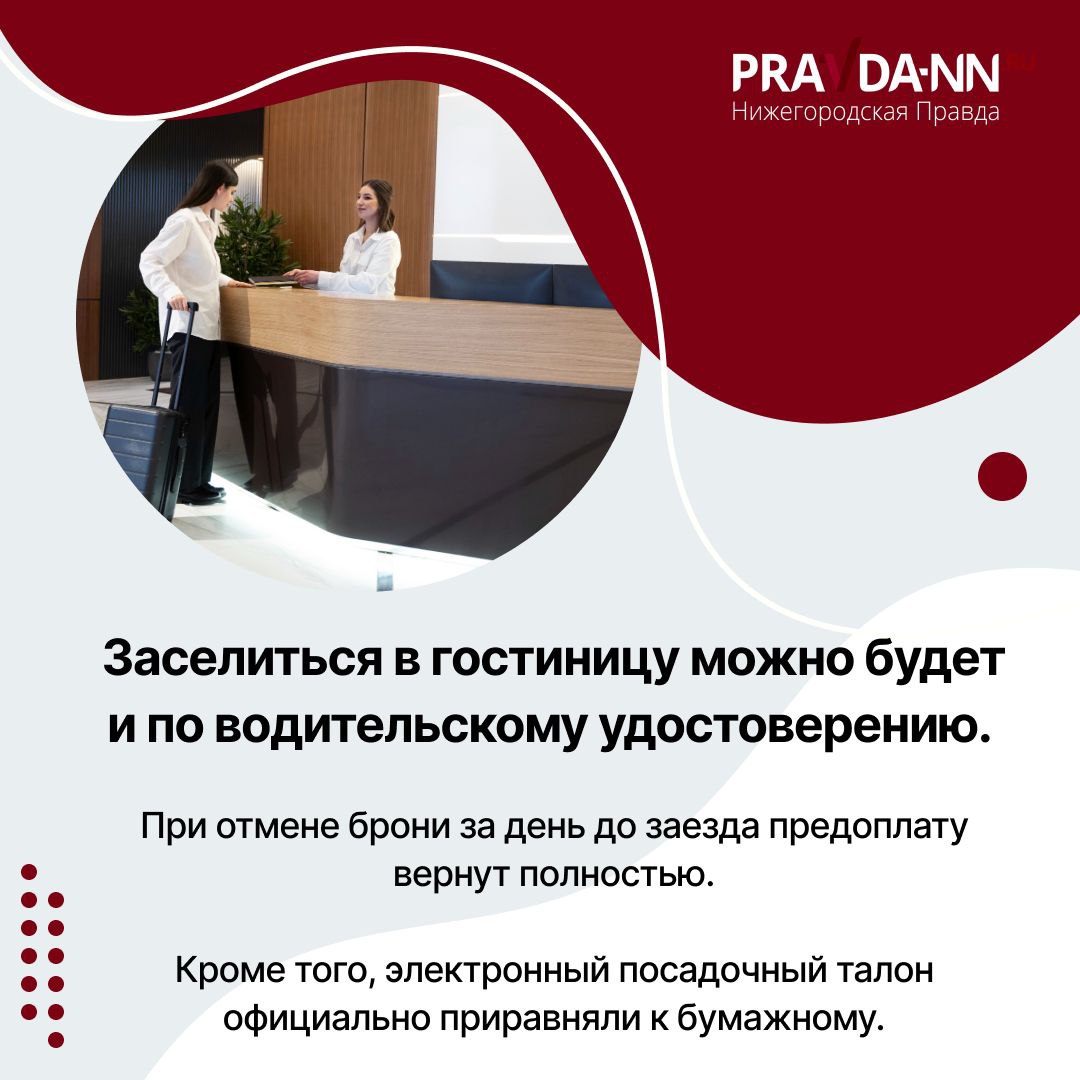 PRAVDA-NN.RU
Нижегородская Правда

Заселиться в гостиницу можно будет и по водительскому удостоверению.

При отмене брони за день до заезда предоплату вернут полностью.

Кроме того, электронный посадочный талон официально приравняли к бумажному.